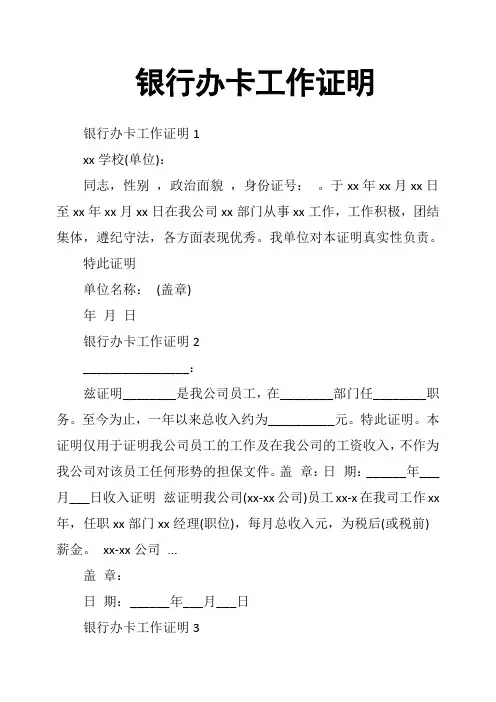 银行办卡工作证明

银行办卡工作证明 1

xx 学校(单位)：

同志，性别 ，政治面貌 ，身份证号： 。于 xx 年 xx 月 xx 日至 xx 年 xx 月 xx 日在我公司 xx 部门从事 xx 工作，工作积极，团结集体，遵纪守法，各方面表现优秀。我单位对本证明真实性负责。

特此证明

单位名称： (盖章)

年 月 日

银行办卡工作证明 2

________________：

兹证明________是我公司员工，在________部门任________职务。至今为止，一年以来总收入约为__________元。特此证明。本证明仅用于证明我公司员工的工作及在我公司的工资收入，不作为我公司对该员工任何形势的担保文件。盖 章：日 期：______年___月___日收入证明 兹证明我公司(xx-xx 公司)员工 xx-x 在我司工作 xx 年，任职 xx 部门 xx 经理(职位)，每月总收入元，为税后(或税前)薪金。 xx-xx 公司 ...

盖 章：

日 期：______年___月___日

银行办卡工作证明 3